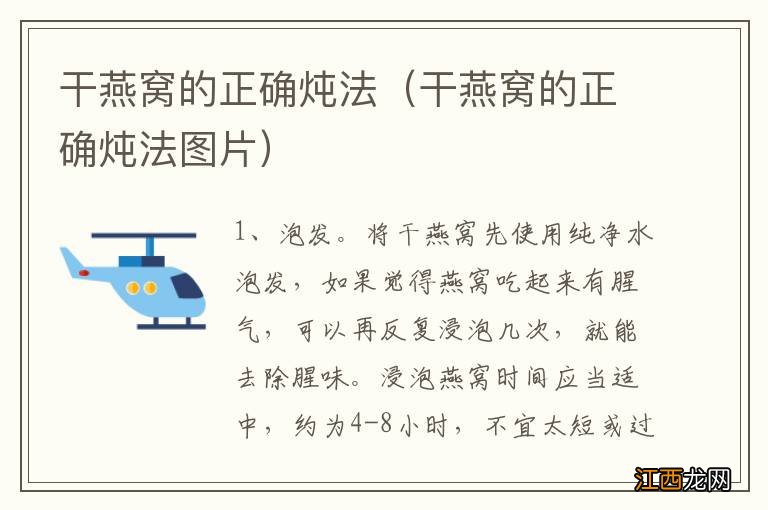 干燕窝的正确炖法（干燕窝的正确炖法图片）

1、泡发。将干燕窝先使用纯净水泡发，如果觉得燕窝吃起来有腥气，可以再反复浸泡几次，就能去除腥味。浸泡燕窝时间应当适中，约为4-8小时，不宜太短或过

江西龙网